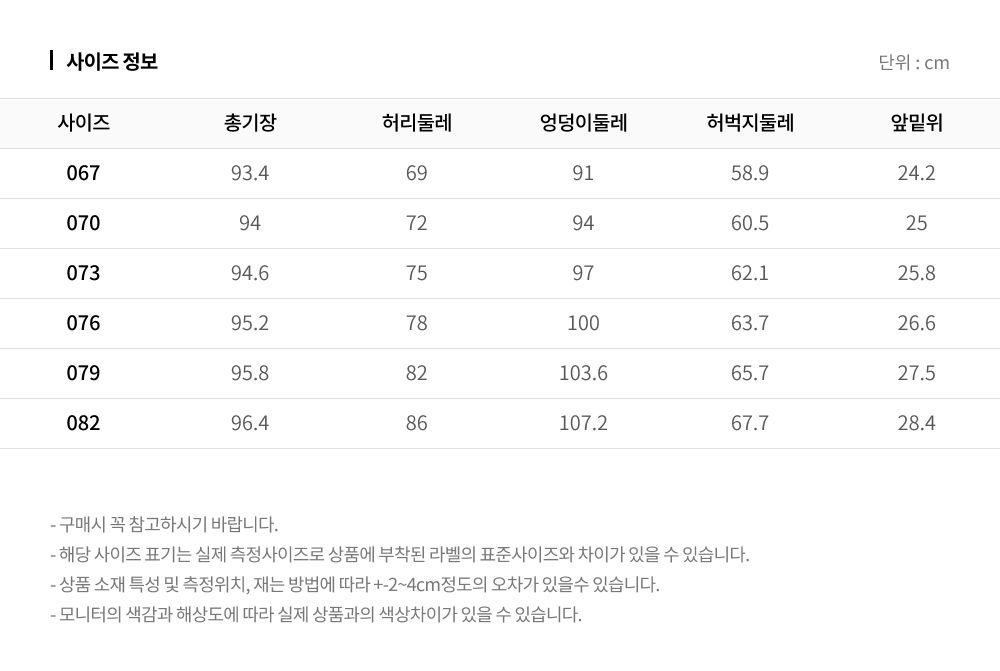 사이즈 정보

단위 : cm

| 사이즈 | 총기장 | 허리둘레 | 엉덩이둘레 | 허벅지둘레 | 앞밑위 |
|---|---|---|---|---|---|
| 067 | 93.4 | 69 | 91 | 58.9 | 24.2 |
| 070 | 94 | 72 | 94 | 60.5 | 25 |
| 073 | 94.6 | 75 | 97 | 62.1 | 25.8 |
| 076 | 95.2 | 78 | 100 | 63.7 | 26.6 |
| 079 | 95.8 | 82 | 103.6 | 65.7 | 27.5 |
| 082 | 96.4 | 86 | 107.2 | 67.7 | 28.4 |

- 구매시 꼭 참고하시기 바랍니다.
- 해당 사이즈 표기는 실제 측정사이즈로 상품에 부착된 라벨의 표준사이즈와 차이가 있을 수 있습니다.
- 상품 소재 특성 및 측정위치, 재는 방법에 따라 +-2~4cm정도의 오차가 있을수 있습니다.
- 모니터의 색감과 해상도에 따라 실제 상품과의 색상차이가 있을 수 있습니다.